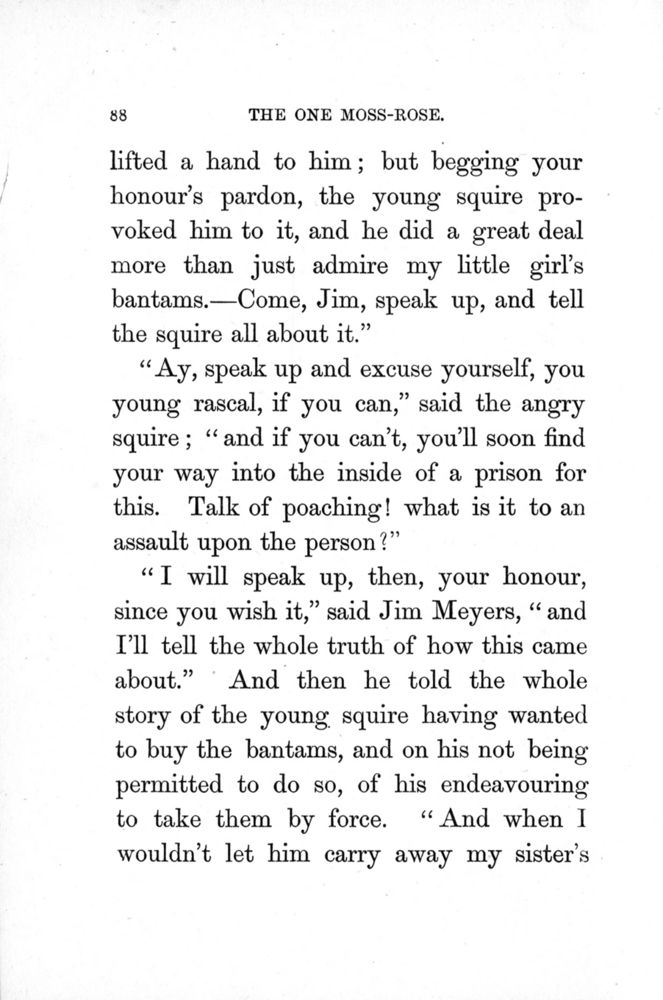 88 THE ONE MOSS-ROSE.

lifted a hand to him; but begging your honour's pardon, the young squire provoked him to it, and he did a great deal more than just admire my little girl's bantams.—Come, Jim, speak up, and tell the squire all about it."

"Ay, speak up and excuse yourself, you young rascal, if you can," said the angry squire; "and if you can't, you'll soon find your way into the inside of a prison for this. Talk of poaching! what is it to an assault upon the person?"

"I will speak up, then, your honour, since you wish it," said Jim Meyers, "and I'll tell the whole truth of how this came about." And then he told the whole story of the young squire having wanted to buy the bantams, and on his not being permitted to do so, of his endeavouring to take them by force. "And when I wouldn't let him carry away my sister's